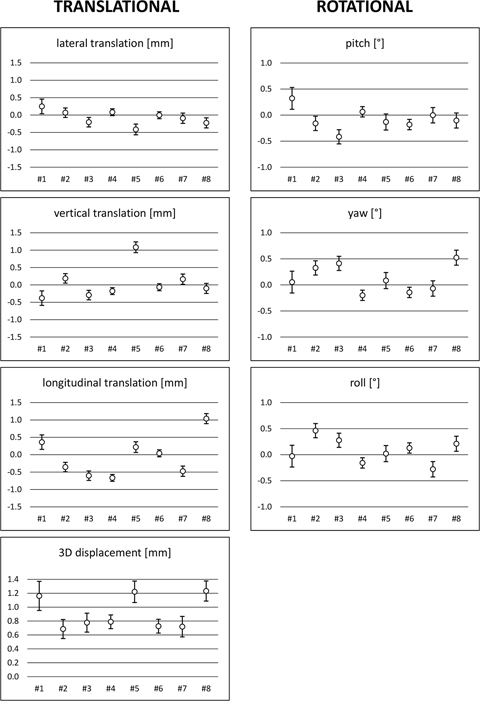 TRANSLATIONAL

lateral translation [mm]

1.5
1.0
0.5
0.0
-0.5
-1.0
-1.5

#1 #2 #3 #4 #5 #6 #7 #8

vertical translation [mm]

1.5
1.0
0.5
0.0
-0.5
-1.0
-1.5

#1 #2 #3 #4 #5 #6 #7 #8

longitudinal translation [mm]

1.5
1.0
0.5
0.0
-0.5
-1.0
-1.5

#1 #2 #3 #4 #5 #6 #7 #8

3D displacement [mm]

1.4
1.2
1.0
0.8
0.6
0.4
0.2
0.0

#1 #2 #3 #4 #5 #6 #7 #8

ROTATIONAL

pitch [°]

1.0
0.5
0.0
-0.5
-1.0

#1 #2 #3 #4 #5 #6 #7 #8

yaw [°]

1.0
0.5
0.0
-0.5
-1.0

#1 #2 #3 #4 #5 #6 #7 #8

roll [°]

1.0
0.5
0.0
-0.5
-1.0

#1 #2 #3 #4 #5 #6 #7 #8